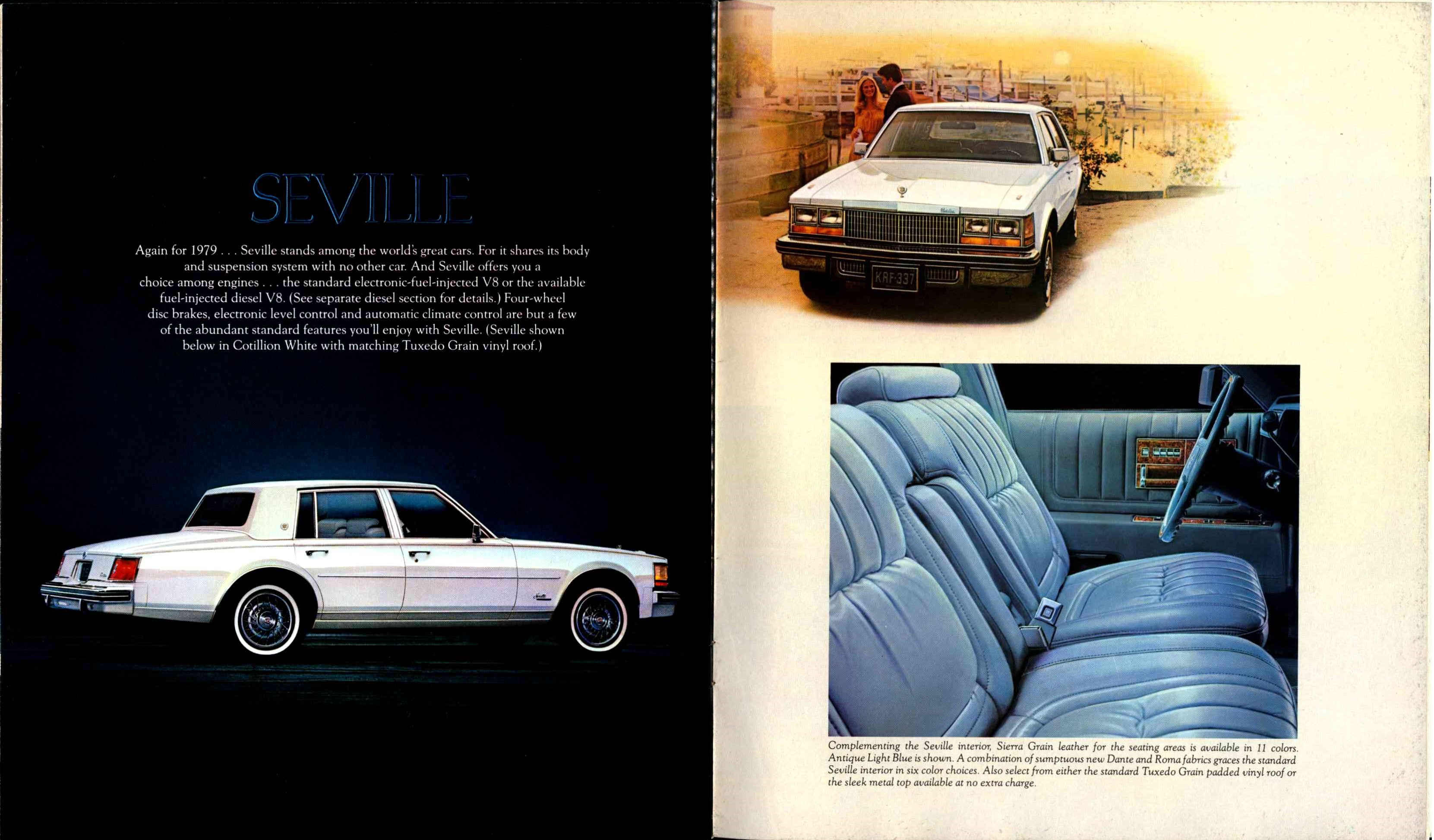 SEVILLE

Again for 1979 . . . Seville stands among the world's great cars. For it shares its body and suspension system with no other car. And Seville offers you a choice among engines . . . the standard electronic-fuel-injected V8 or the available fuel-injected diesel V8. (See separate diesel section for details.) Four-wheel disc brakes, electronic level control and automatic climate control are but a few of the abundant standard features you'll enjoy with Seville. (Seville shown below in Cotillion White with matching Tuxedo Grain vinyl roof.)

KRF-337

Complementing the Seville interior, Sierra Grain leather for the seating areas is available in 11 colors. Antique Light Blue is shown. A combination of sumptuous new Dante and Roma fabrics graces the standard Seville interior in six color choices. Also select from either the standard Tuxedo Grain padded vinyl roof or the sleek metal top available at no extra charge.